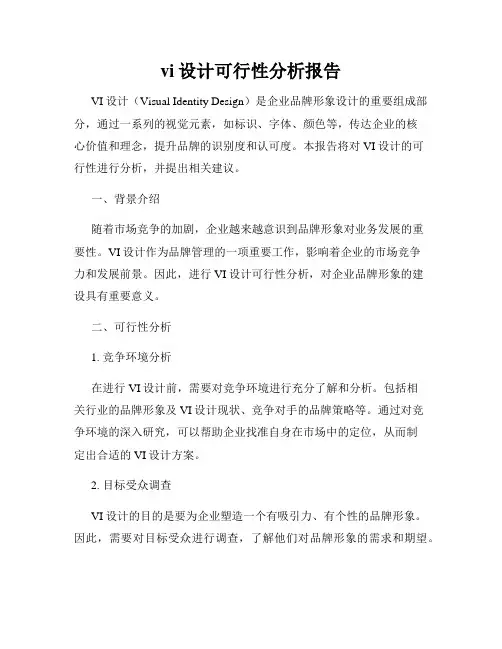 vi 设计可行性分析报告

VI 设计（Visual Identity Design）是企业品牌形象设计的重要组成部分，通过一系列的视觉元素，如标识、字体、颜色等，传达企业的核心价值和理念，提升品牌的识别度和认可度。本报告将对 VI 设计的可行性进行分析，并提出相关建议。

一、背景介绍

随着市场竞争的加剧，企业越来越意识到品牌形象对业务发展的重要性。VI 设计作为品牌管理的一项重要工作，影响着企业的市场竞争力和发展前景。因此，进行 VI 设计可行性分析，对企业品牌形象的建设具有重要意义。

二、可行性分析

1. 竞争环境分析

在进行 VI 设计前，需要对竞争环境进行充分了解和分析。包括相关行业的品牌形象及 VI 设计现状、竞争对手的品牌策略等。通过对竞争环境的深入研究，可以帮助企业找准自身在市场中的定位，从而制定出合适的 VI 设计方案。

2. 目标受众调查

VI 设计的目的是要为企业塑造一个有吸引力、有个性的品牌形象。因此，需要对目标受众进行调查，了解他们对品牌形象的需求和期望。